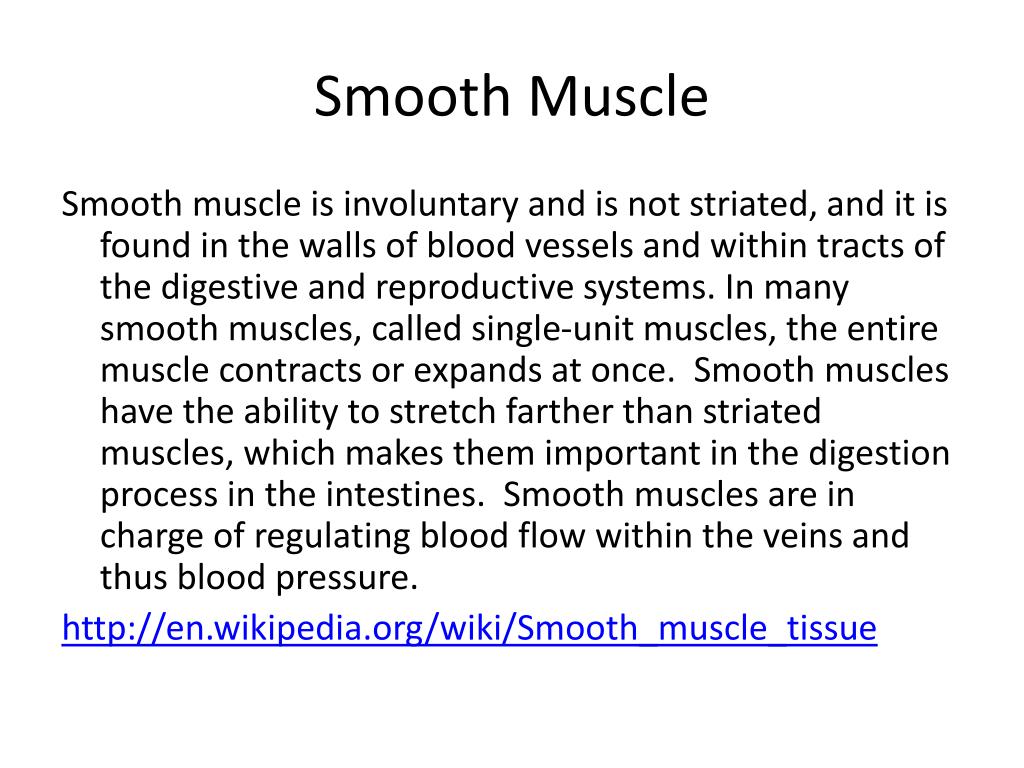 Smooth Muscle

Smooth muscle is involuntary and is not striated, and it is found in the walls of blood vessels and within tracts of the digestive and reproductive systems. In many smooth muscles, called single-unit muscles, the entire muscle contracts or expands at once. Smooth muscles have the ability to stretch farther than striated muscles, which makes them important in the digestion process in the intestines. Smooth muscles are in charge of regulating blood flow within the veins and thus blood pressure.

http://en.wikipedia.org/wiki/Smooth_muscle_tissue